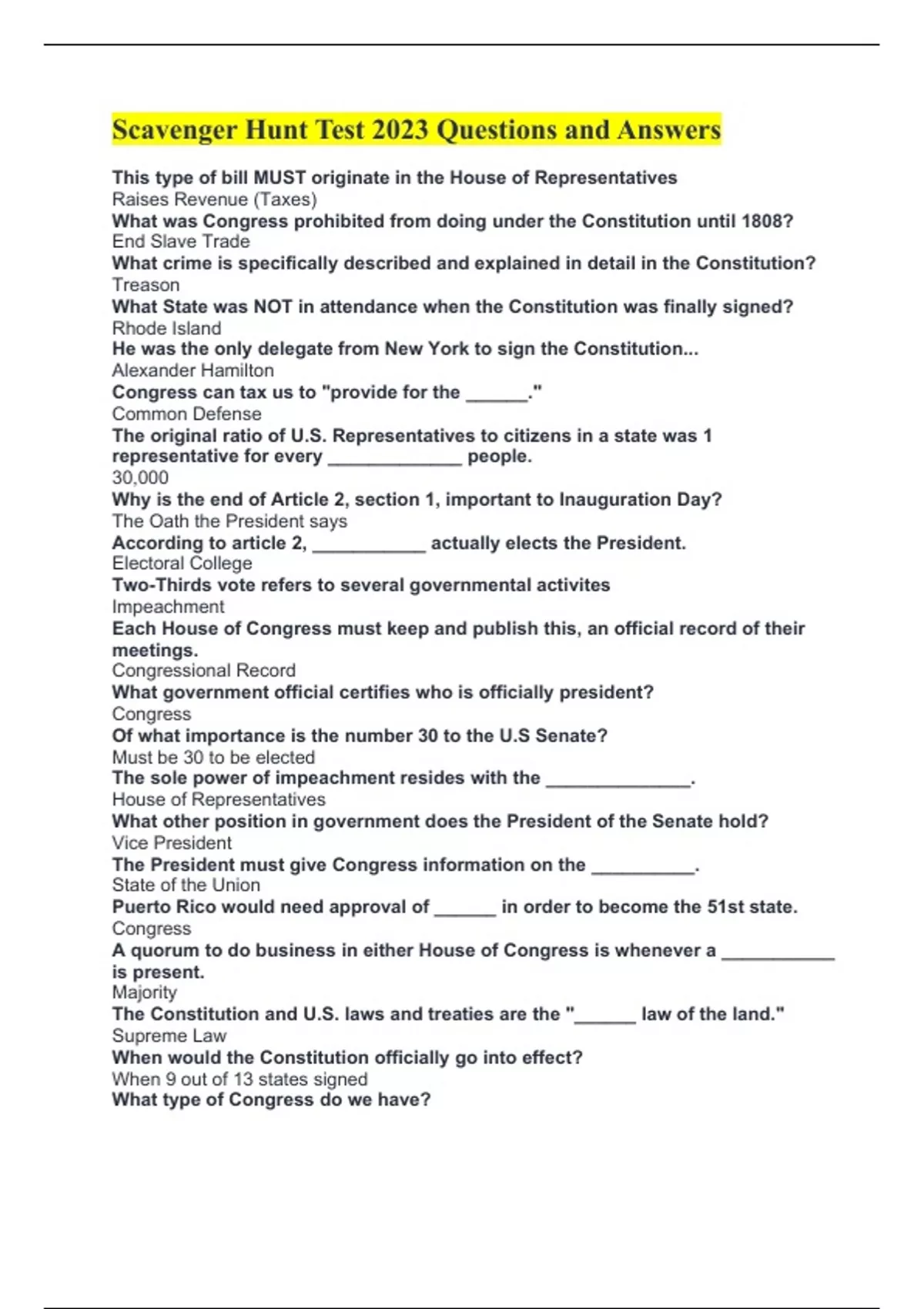 Scavenger Hunt Test 2023 Questions and Answers

This type of bill MUST originate in the House of Representatives
Raises Revenue (Taxes)
What was Congress prohibited from doing under the Constitution until 1808?
End Slave Trade
What crime is specifically described and explained in detail in the Constitution?
Treason
What State was NOT in attendance when the Constitution was finally signed?
Rhode Island
He was the only delegate from New York to sign the Constitution...
Alexander Hamilton
Congress can tax us to "provide for the ______."
Common Defense
The original ratio of U.S. Representatives to citizens in a state was 1 representative for every _____________ people.
30,000
Why is the end of Article 2, section 1, important to Inauguration Day?
The Oath the President says
According to article 2, ___________ actually elects the President.
Electoral College
Two-Thirds vote refers to several governmental activites
Impeachment
Each House of Congress must keep and publish this, an official record of their meetings.
Congressional Record
What government official certifies who is officially president?
Congress
Of what importance is the number 30 to the U.S Senate?
Must be 30 to be elected
The sole power of impeachment resides with the ______________.
House of Representatives
What other position in government does the President of the Senate hold?
Vice President
The President must give Congress information on the __________.
State of the Union
Puerto Rico would need approval of ______ in order to become the 51st state.
Congress
A quorum to do business in either House of Congress is whenever a ___________ is present.
Majority
The Constitution and U.S. laws and treaties are the "______ law of the land."
Supreme Law
When would the Constitution officially go into effect?
When 9 out of 13 states signed
What type of Congress do we have?